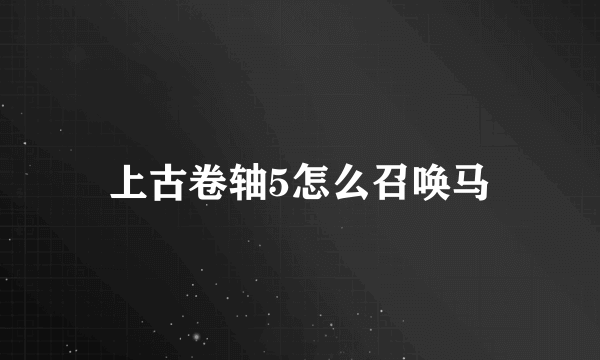 上古卷轴5怎么召唤马